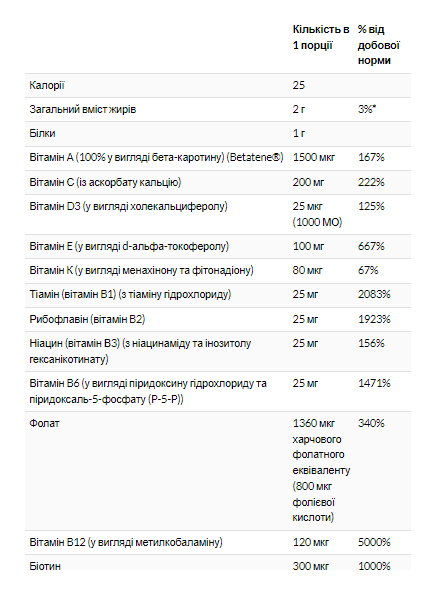 |  | Кількість в 1 порції | % від добової норми |
|---|---|---|
| Калорії | 25 |  |
| Загальний вміст жирів | 2 г | 3%* |
| Білки | 1 г |  |
| Вітамін A (100% у вигляді бета-каротину) (Betatene®) | 1500 мкг | 167% |
| Вітамін C (із аскорбату кальцію) | 200 мг | 222% |
| Вітамін D3 (у вигляді холекальциферолу) | 25 мкг (1000 МО) | 125% |
| Вітамін E (у вигляді d-альфа-токоферолу) | 100 мг | 667% |
| Вітамін K (у вигляді менахінону та фітонадіону) | 80 мкг | 67% |
| Тіамін (вітамін B1) (з тіаміну гідрохлориду) | 25 мг | 2083% |
| Рибофлавін (вітамін B2) | 25 мг | 1923% |
| Ніацин (вітамін B3) (з ніацинаміду та інозитолу гексанікотинату) | 25 мг | 156% |
| Вітамін B6 (у вигляді піридоксину гідрохлориду та піридоксаль-5-фосфату (P-5-P)) | 25 мг | 1471% |
| Фолат | 1360 мкг харчового фолатного еквіваленту (800 мкг фолієвої кислоти) | 340% |
| Вітамін B12 (у вигляді метилкобаламіну) | 120 мкг | 5000% |
| Біотин | 300 мкг | 1000% |